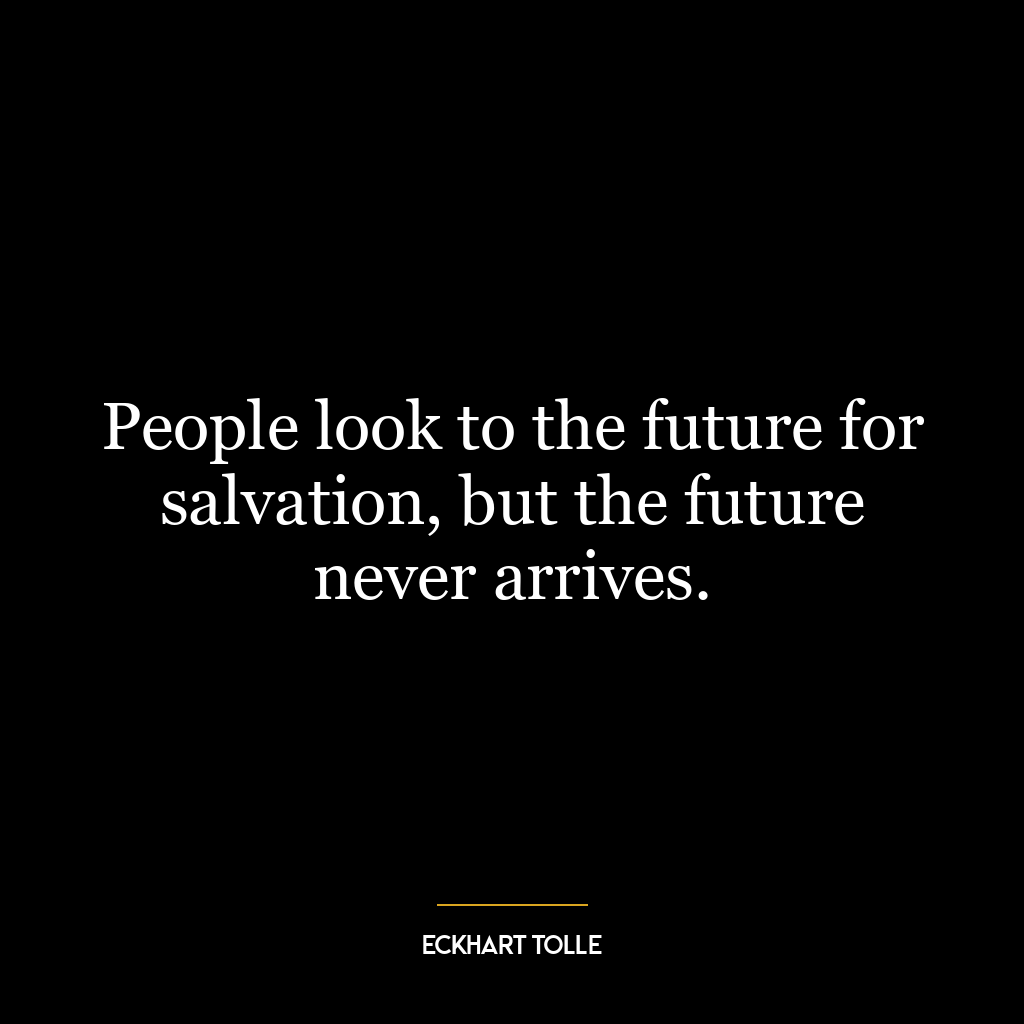 People look to the future for salvation, but the future never arrives.

ECKHART TOLLE